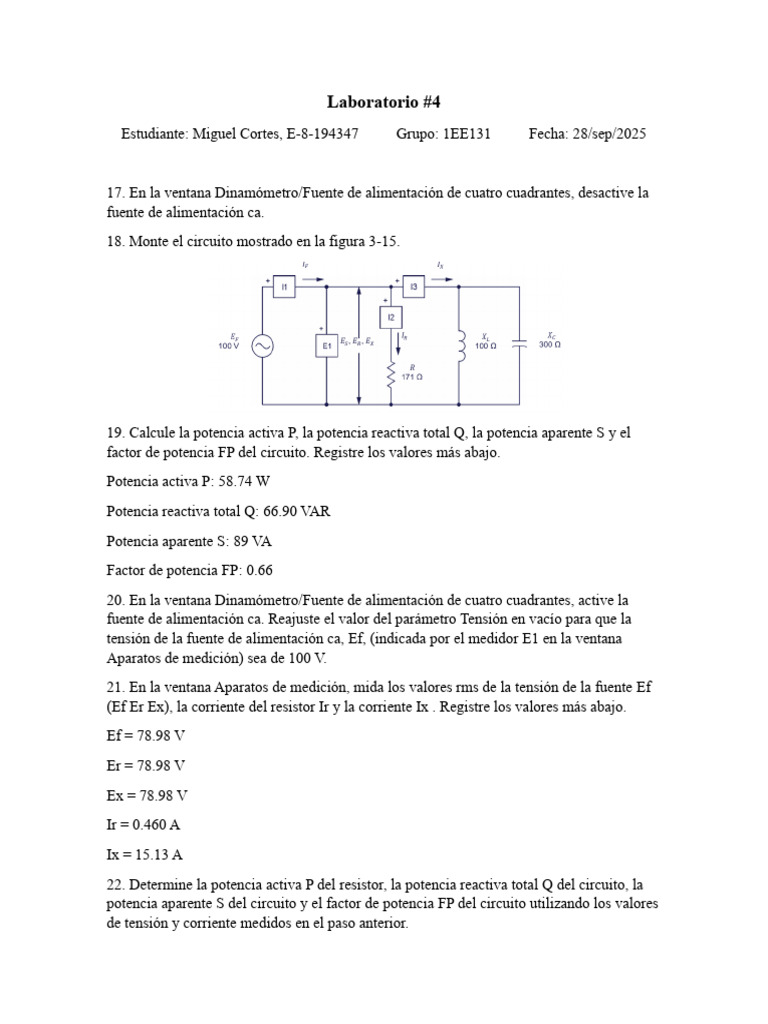 Laboratorio #4

Estudiante: Miguel Cortes, E-8-194347 Grupo: 1EE131 Fecha: 28/sep/2025

17. En la ventana Dinamómetro/Fuente de alimentación de cuatro cuadrantes, desactive la fuente de alimentación ca.

18. Monte el circuito mostrado en la figura 3-15.

$I_F$ $I_X$ I1 I3 I2 $I_R$ $E_F$ 100 V E1 $E_S, E_R, E_X$ $R$ 171 Ω $X_L$ 100 Ω $X_C$ 300 Ω

19. Calcule la potencia activa P, la potencia reactiva total Q, la potencia aparente S y el factor de potencia FP del circuito. Registre los valores más abajo.

Potencia activa P: 58.74 W

Potencia reactiva total Q: 66.90 VAR

Potencia aparente S: 89 VA

Factor de potencia FP: 0.66

20. En la ventana Dinamómetro/Fuente de alimentación de cuatro cuadrantes, active la fuente de alimentación ca. Reajuste el valor del parámetro Tensión en vacío para que la tensión de la fuente de alimentación ca, Ef, (indicada por el medidor E1 en la ventana Aparatos de medición) sea de 100 V.

21. En la ventana Aparatos de medición, mida los valores rms de la tensión de la fuente Ef (Ef Er Ex), la corriente del resistor Ir y la corriente Ix . Registre los valores más abajo.

Ef = 78.98 V

Er = 78.98 V

Ex = 78.98 V

Ir = 0.460 A

Ix = 15.13 A

22. Determine la potencia activa P del resistor, la potencia reactiva total Q del circuito, la potencia aparente S del circuito y el factor de potencia FP del circuito utilizando los valores de tensión y corriente medidos en el paso anterior.